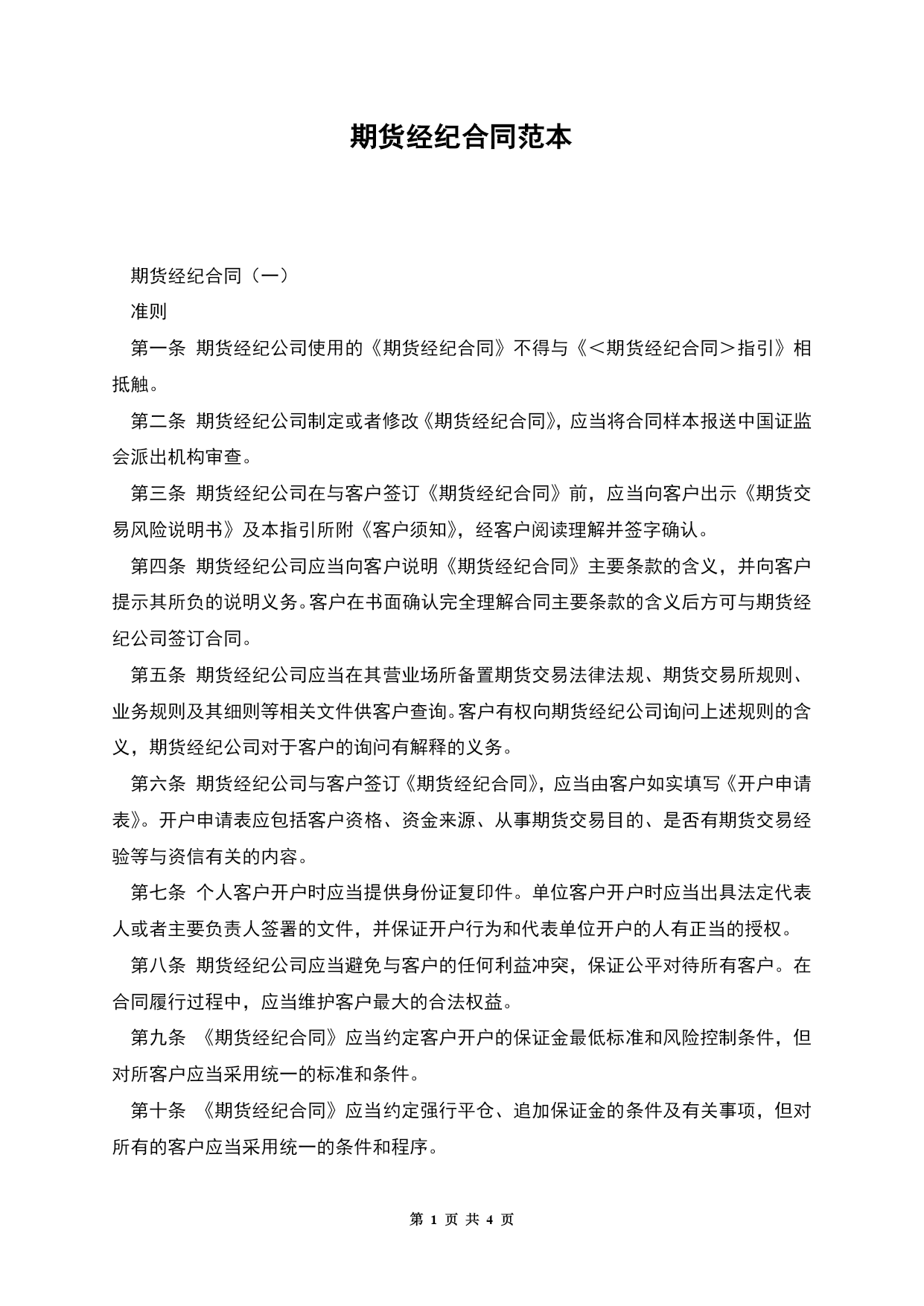 期货经纪合同范本

期货经纪合同（一）

准则

第一条 期货经纪公司使用的《期货经纪合同》不得与《＜期货经纪合同＞指引》相抵触。

第二条 期货经纪公司制定或者修改《期货经纪合同》，应当将合同样本报送中国证监会派出机构审查。

第三条 期货经纪公司在与客户签订《期货经纪合同》前，应当向客户出示《期货交易风险说明书》及本指引所附《客户须知》，经客户阅读理解并签字确认。

第四条 期货经纪公司应当向客户说明《期货经纪合同》主要条款的含义，并向客户提示其所负的说明义务。客户在书面确认完全理解合同主要条款的含义后方可与期货经纪公司签订合同。

第五条 期货经纪公司应当在其营业场所备置期货交易法律法规、期货交易所规则、业务规则及其细则等相关文件供客户查询。客户有权向期货经纪公司询问上述规则的含义，期货经纪公司对于客户的询问有解释的义务。

第六条 期货经纪公司与客户签订《期货经纪合同》，应当由客户如实填写《开户申请表》。开户申请表应包括客户资格、资金来源、从事期货交易目的、是否有期货交易经验等与资信有关的内容。

第七条 个人客户开户时应当提供身份证复印件。单位客户开户时应当出具法定代表人或者主要负责人签署的文件，并保证开户行为和代表单位开户的人有正当的授权。

第八条 期货经纪公司应当避免与客户的任何利益冲突，保证公平对待所有客户。在合同履行过程中，应当维护客户最大的合法权益。

第九条 《期货经纪合同》应当约定客户开户的保证金最低标准和风险控制条件，但对所客户应当采用统一的标准和条件。

第十条 《期货经纪合同》应当约定强行平仓、追加保证金的条件及有关事项，但对所有的客户应当采用统一的条件和程序。

第 1 页 共 4 页